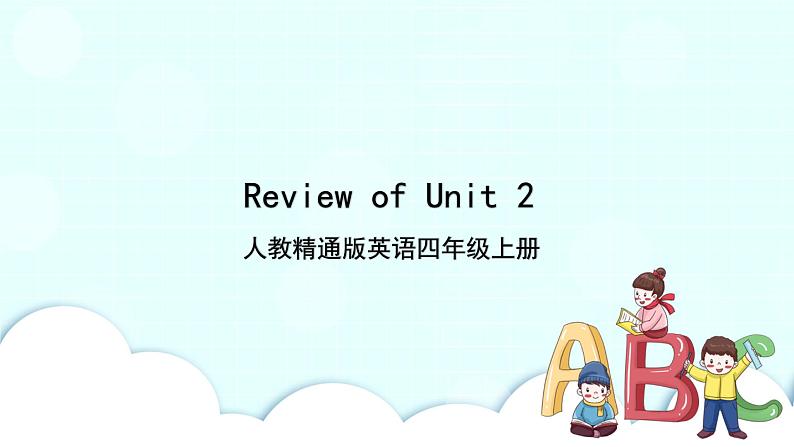 Review of Unit 2

人教精通版英语四年级上册

ABC